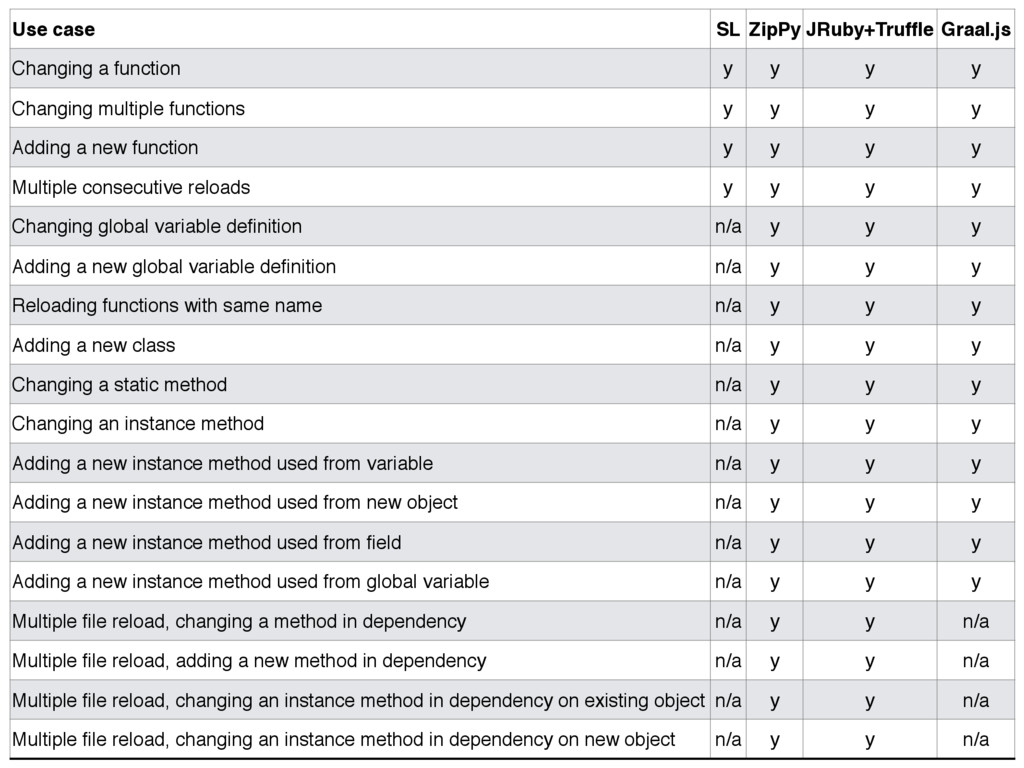 | Use case | SL | ZipPy | JRuby+Truffle | Graal.js |
|---|---|---|---|---|
| Changing a function | y | y | y | y |
| Changing multiple functions | y | y | y | y |
| Adding a new function | y | y | y | y |
| Multiple consecutive reloads | y | y | y | y |
| Changing global variable definition | n/a | y | y | y |
| Adding a new global variable definition | n/a | y | y | y |
| Reloading functions with same name | n/a | y | y | y |
| Adding a new class | n/a | y | y | y |
| Changing a static method | n/a | y | y | y |
| Changing an instance method | n/a | y | y | y |
| Adding a new instance method used from variable | n/a | y | y | y |
| Adding a new instance method used from new object | n/a | y | y | y |
| Adding a new instance method used from field | n/a | y | y | y |
| Adding a new instance method used from global variable | n/a | y | y | y |
| Multiple file reload, changing a method in dependency | n/a | y | y | n/a |
| Multiple file reload, adding a new method in dependency | n/a | y | y | n/a |
| Multiple file reload, changing an instance method in dependency on existing object | n/a | y | y | n/a |
| Multiple file reload, changing an instance method in dependency on new object | n/a | y | y | n/a |